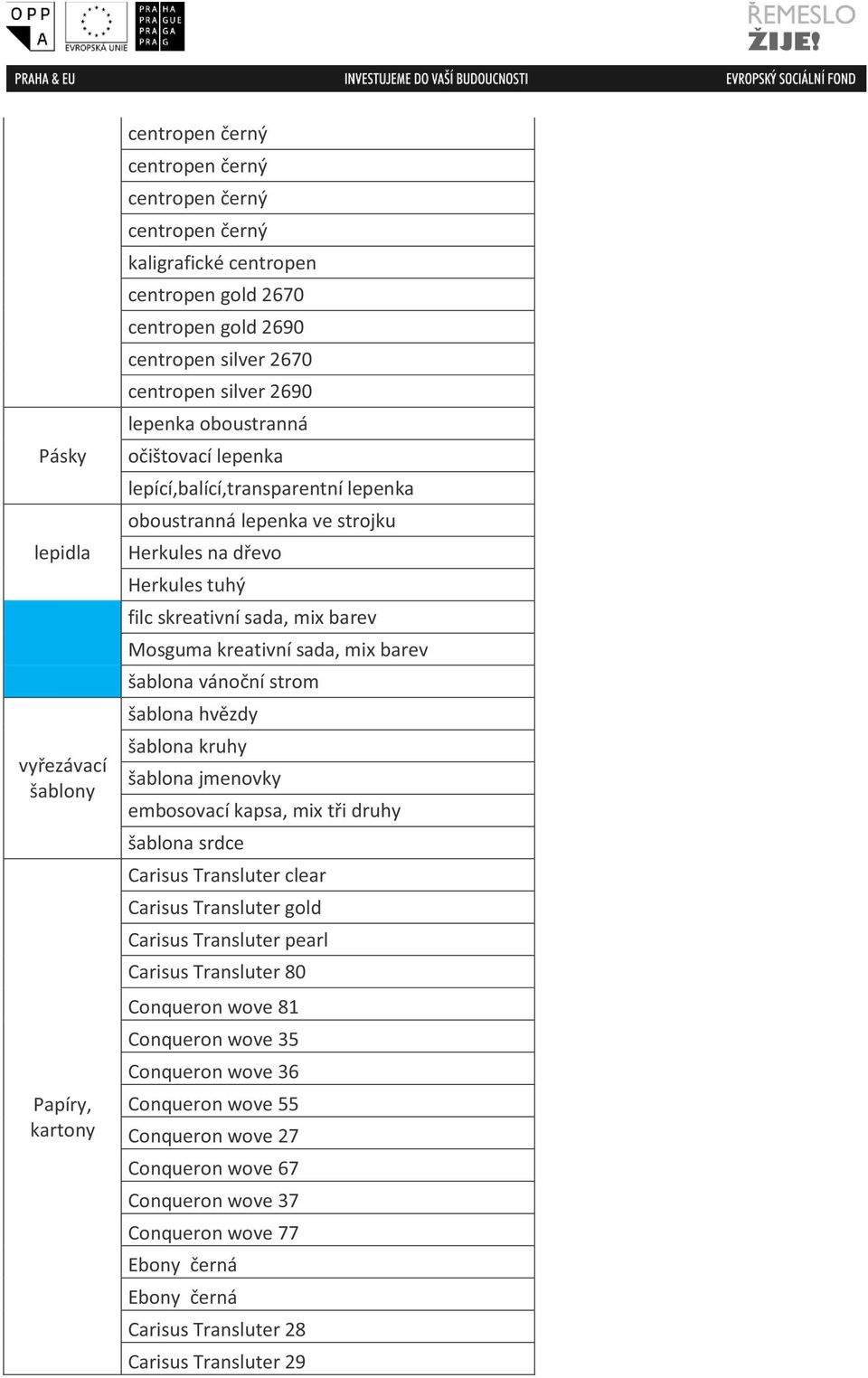 OPP A

EVROPSKÁ UNIE

PRA HA PRA GUE PRA GA PRA G

ŘEMESLO ŽIJE!

PRAHA & EU INVESTUJEME DO VAŠÍ BUDOUCNOSTI EVROPSKÝ SOCIÁLNÍ FOND

| | |
|---|---|
| | centropen černý |
| | centropen černý |
| | centropen černý |
| | centropen černý |
| | kaligrafické centropen |
| | centropen gold 2670 |
| | centropen gold 2690 |
| | centropen silver 2670 |
| | centropen silver 2690 |
| Pásky | lepenka oboustranná |
| | očištovací lepenka |
| | lepící,balící,transparentní lepenka |
| lepidla | oboustranná lepenka ve strojku |
| | Herkules na dřevo |
| | Herkules tuhý |
| | filc skreativní sada, mix barev |
| | Mosguma kreativní sada, mix barev |
| | šablona vánoční strom |
| vyřezávací šablony | šablona hvězdy |
| | šablona kruhy |
| | šablona jmenovky |
| | embosovací kapsa, mix tři druhy |
| | šablona srdce |
| Papíry, kartony | Carisus Transluter clear |
| | Carisus Transluter gold |
| | Carisus Transluter pearl |
| | Carisus Transluter 80 |
| | Conqueron wove 81 |
| | Conqueron wove 35 |
| | Conqueron wove 36 |
| | Conqueron wove 55 |
| | Conqueron wove 27 |
| | Conqueron wove 67 |
| | Conqueron wove 37 |
| | Conqueron wove 77 |
| | Ebony černá |
| | Ebony černá |
| | Carisus Transluter 28 |
| | Carisus Transluter 29 |